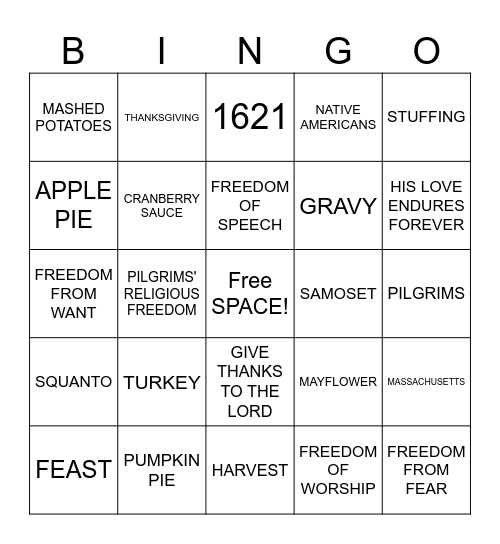 | B | I | N | G | O |
|---|---|---|---|---|
| MASHED POTATOES | THANKSGIVING | 1621 | NATIVE AMERICANS | STUFFING |
| APPLE PIE | CRANBERRY SAUCE | FREEDOM OF SPEECH | GRAVY | HIS LOVE ENDURES FOREVER |
| FREEDOM FROM WANT | PILGRIMS' RELIGIOUS FREEDOM | Free SPACE! | SAMOSET | PILGRIMS |
| SQUANTO | TURKEY | GIVE THANKS TO THE LORD | MAYFLOWER | MASSACHUSETTS |
| FEAST | PUMPKIN PIE | HARVEST | FREEDOM OF WORSHIP | FREEDOM FROM FEAR |